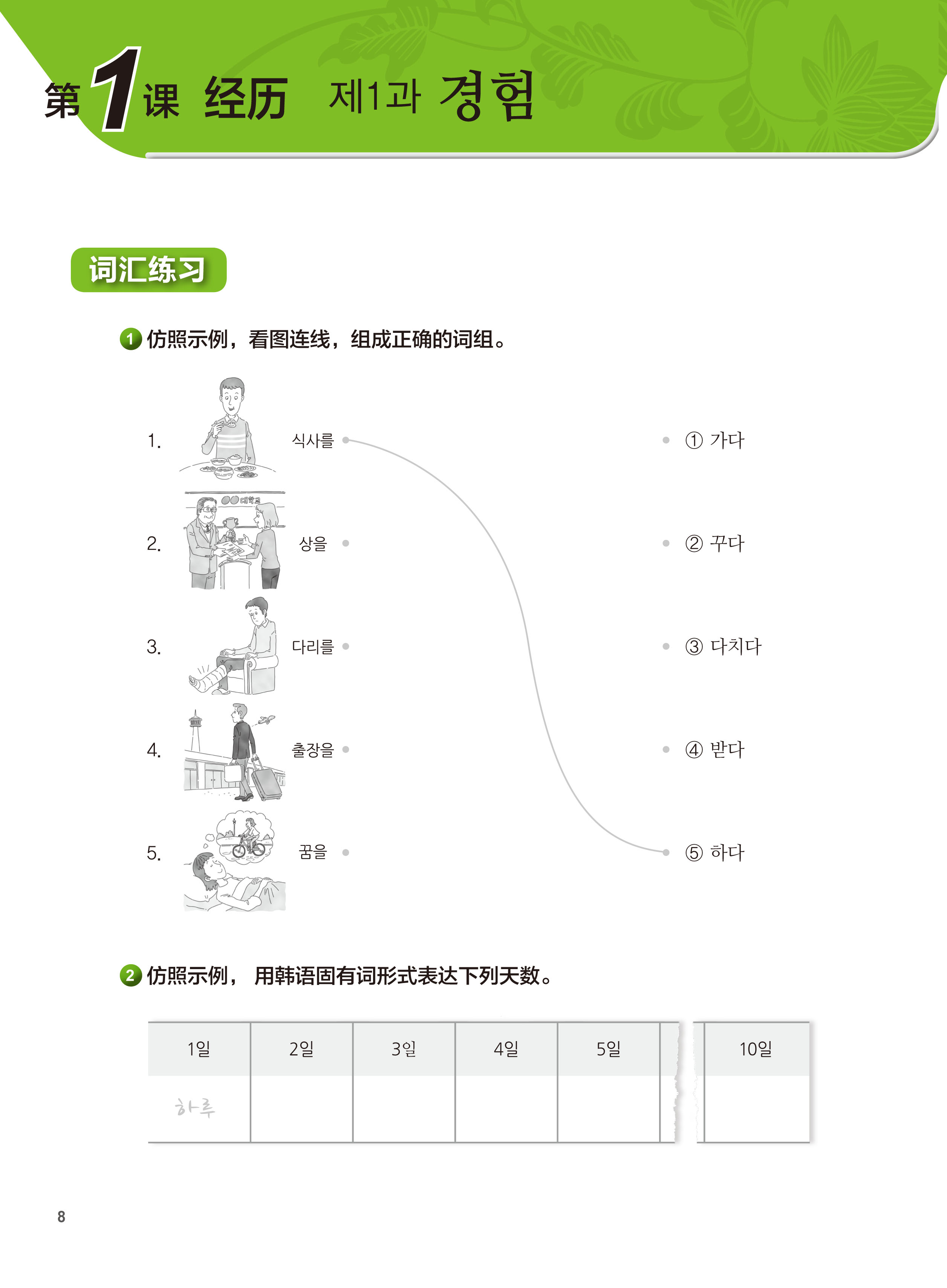 第1课 经历 제1과 경험

词汇练习

1 仿照示例，看图连线，组成正确的词组。

1. 식사를

2. 상을

3. 다리를

4. 출장을

5. 꿈을

① 가다

② 꾸다

③ 다치다

④ 받다

⑤ 하다

2 仿照示例， 用韩语固有词形式表达下列天数。

| 1일 | 2일 | 3일 | 4일 | 5일 | 10일 |
|---|---|---|---|---|---|
| 하루 | | | | | |

8